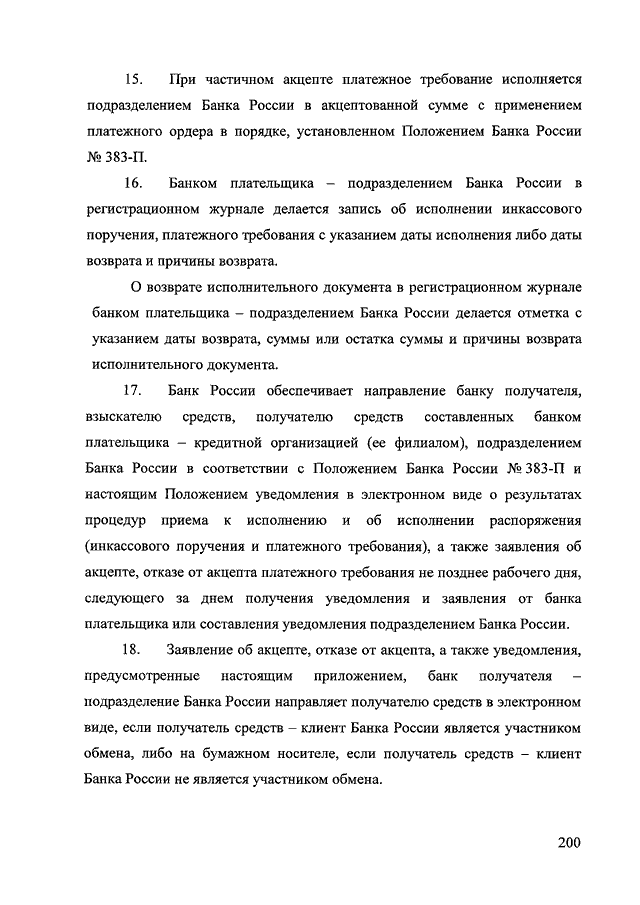 15. При частичном акцепте платежное требование исполняется подразделением Банка России в акцептованной сумме с применением платежного ордера в порядке, установленном Положением Банка России № 383-П.

16. Банком плательщика – подразделением Банка России в регистрационном журнале делается запись об исполнении инкассового поручения, платежного требования с указанием даты исполнения либо даты возврата и причины возврата.

О возврате исполнительного документа в регистрационном журнале банком плательщика – подразделением Банка России делается отметка с указанием даты возврата, суммы или остатка суммы и причины возврата исполнительного документа.

17. Банк России обеспечивает направление банку получателя, взыскателю средств, получателю средств составленных банком плательщика – кредитной организацией (ее филиалом), подразделением Банка России в соответствии с Положением Банка России № 383-П и настоящим Положением уведомления в электронном виде о результатах процедур приема к исполнению и об исполнении распоряжения (инкассового поручения и платежного требования), а также заявления об акцепте, отказе от акцепта платежного требования не позднее рабочего дня, следующего за днем получения уведомления и заявления от банка плательщика или составления уведомления подразделением Банка России.

18. Заявление об акцепте, отказе от акцепта, а также уведомления, предусмотренные настоящим приложением, банк получателя – подразделение Банка России направляет получателю средств в электронном виде, если получатель средств – клиент Банка России является участником обмена, либо на бумажном носителе, если получатель средств – клиент Банка России не является участником обмена.

200